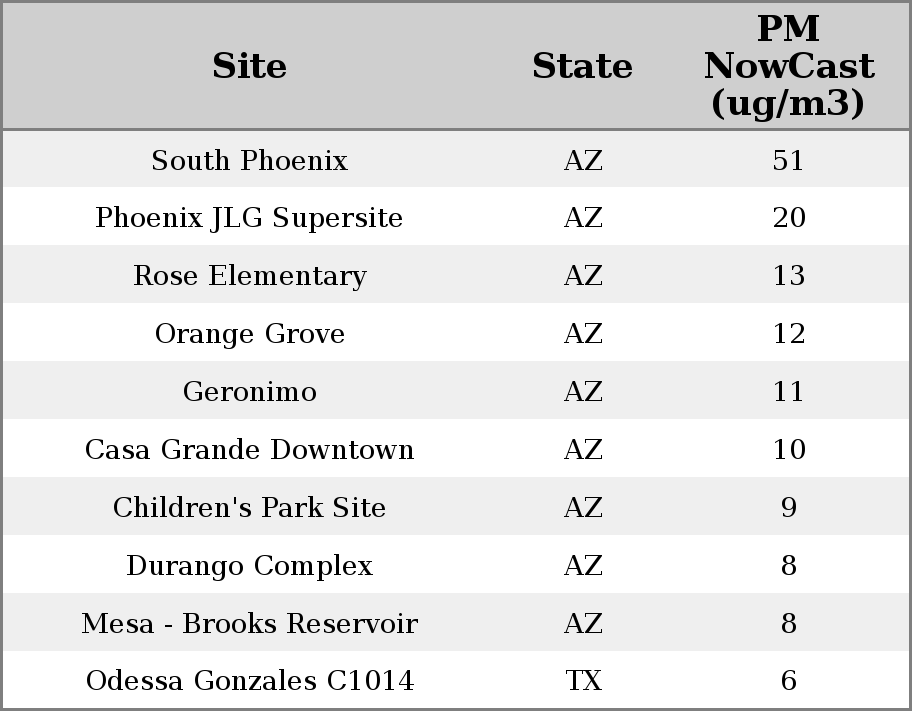 | Site | State | PM NowCast (ug/m3) |
|---|---|---|
| South Phoenix | AZ | 51 |
| Phoenix JLG Supersite | AZ | 20 |
| Rose Elementary | AZ | 13 |
| Orange Grove | AZ | 12 |
| Geronimo | AZ | 11 |
| Casa Grande Downtown | AZ | 10 |
| Children's Park Site | AZ | 9 |
| Durango Complex | AZ | 8 |
| Mesa - Brooks Reservoir | AZ | 8 |
| Odessa Gonzales C1014 | TX | 6 |